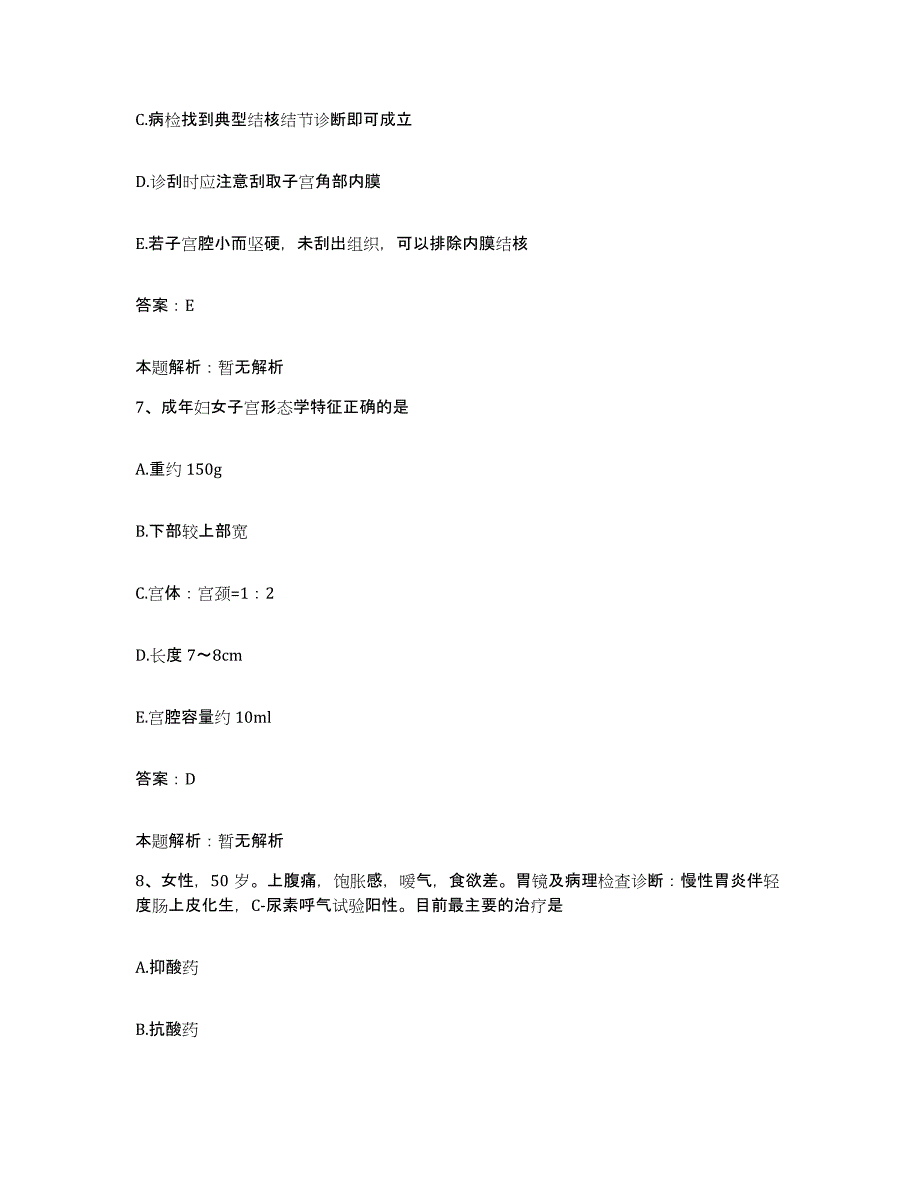 C.病检找到典型结核结节诊断即可成立

D.诊刮时应注意刮取子宫角部内膜

E.若子宫腔小而坚硬，未刮出组织，可以排除内膜结核

答案：E

本题解析：暂无解析

7、成年妇女子宫形态学特征正确的是

A.重约 150g

B.下部较上部宽

C.宫体：宫颈=1：2

D.长度 7～8cm

E.宫腔容量约 10ml

答案：D

本题解析：暂无解析

8、女性，50 岁。上腹痛，饱胀感，嗳气，食欲差。胃镜及病理检查诊断：慢性胃炎伴轻度肠上皮化生，C-尿素呼气试验阳性。目前最主要的治疗是

A.抑酸药

B.抗酸药